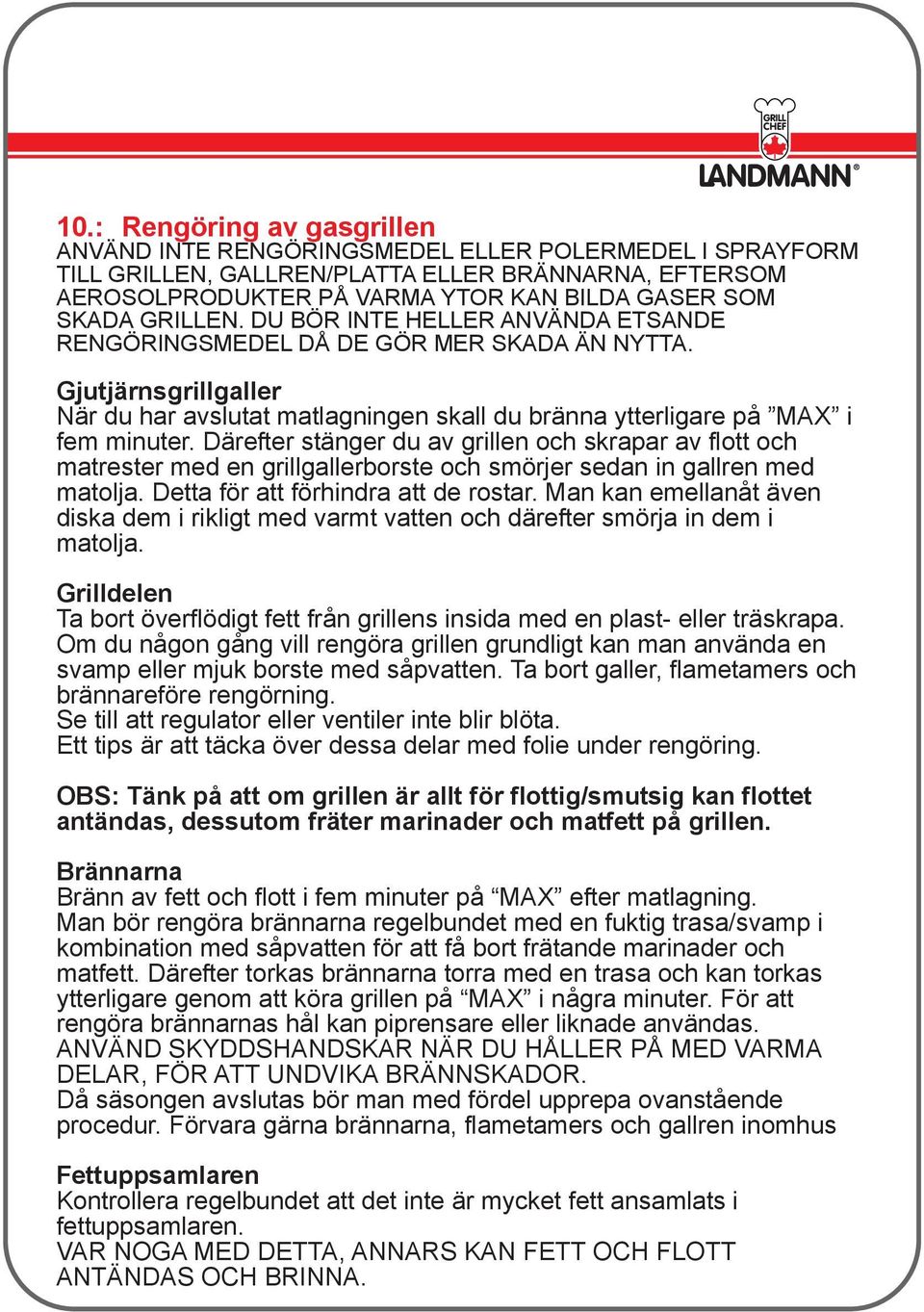 GRILL CHEF
LANDMANN®

10.: Rengöring av gasgrillen
ANVÄND INTE RENGÖRINGSMEDEL ELLER POLERMEDEL I SPRAYFORM TILL GRILLEN, GALLREN/PLATTA ELLER BRÄNNARNA, EFTERSOM AEROSOLPRODUKTER PÅ VARMA YTOR KAN BILDA GASER SOM SKADA GRILLEN. DU BÖR INTE HELLER ANVÄNDA ETSANDE RENGÖRINGSMEDEL DÅ DE GÖR MER SKADA ÄN NYTTA.

Gjutjärnsgrillgaller
När du har avslutat matlagningen skall du bränna ytterligare på ”MAX” i fem minuter. Därefter stänger du av grillen och skrapar av flott och matrester med en grillgallerborste och smörjer sedan in gallren med matolja. Detta för att förhindra att de rostar. Man kan emellanåt även diska dem i rikligt med varmt vatten och därefter smörja in dem i matolja.

Grilldelen
Ta bort överflödigt fett från grillens insida med en plast- eller träskrapa. Om du någon gång vill rengöra grillen grundligt kan man använda en svamp eller mjuk borste med såpvatten. Ta bort galler, flametamers och brännareföre rengörning.
Se till att regulator eller ventiler inte blir blöta.
Ett tips är att täcka över dessa delar med folie under rengöring.

OBS: Tänk på att om grillen är allt för flottig/smutsig kan flottet antändas, dessutom fräter marinader och matfett på grillen.

Brännarna
Bränn av fett och flott i fem minuter på “MAX” efter matlagning.
Man bör rengöra brännarna regelbundet med en fuktig trasa/svamp i kombination med såpvatten för att få bort frätande marinader och matfett. Därefter torkas brännarna torra med en trasa och kan torkas ytterligare genom att köra grillen på “MAX” i några minuter. För att rengöra brännarnas hål kan piprensare eller liknade användas.
ANVÄND SKYDDSHANDSKAR NÄR DU HÅLLER PÅ MED VARMA DELAR, FÖR ATT UNDVIKA BRÄNNSKADOR.
Då säsongen avslutas bör man med fördel upprepa ovanstående procedur. Förvara gärna brännarna, flametamers och gallren inomhus

Fettuppsamlaren
Kontrollera regelbundet att det inte är mycket fett ansamlats i fettuppsamlaren.
VAR NOGA MED DETTA, ANNARS KAN FETT OCH FLOTT ANTÄNDAS OCH BRINNA.